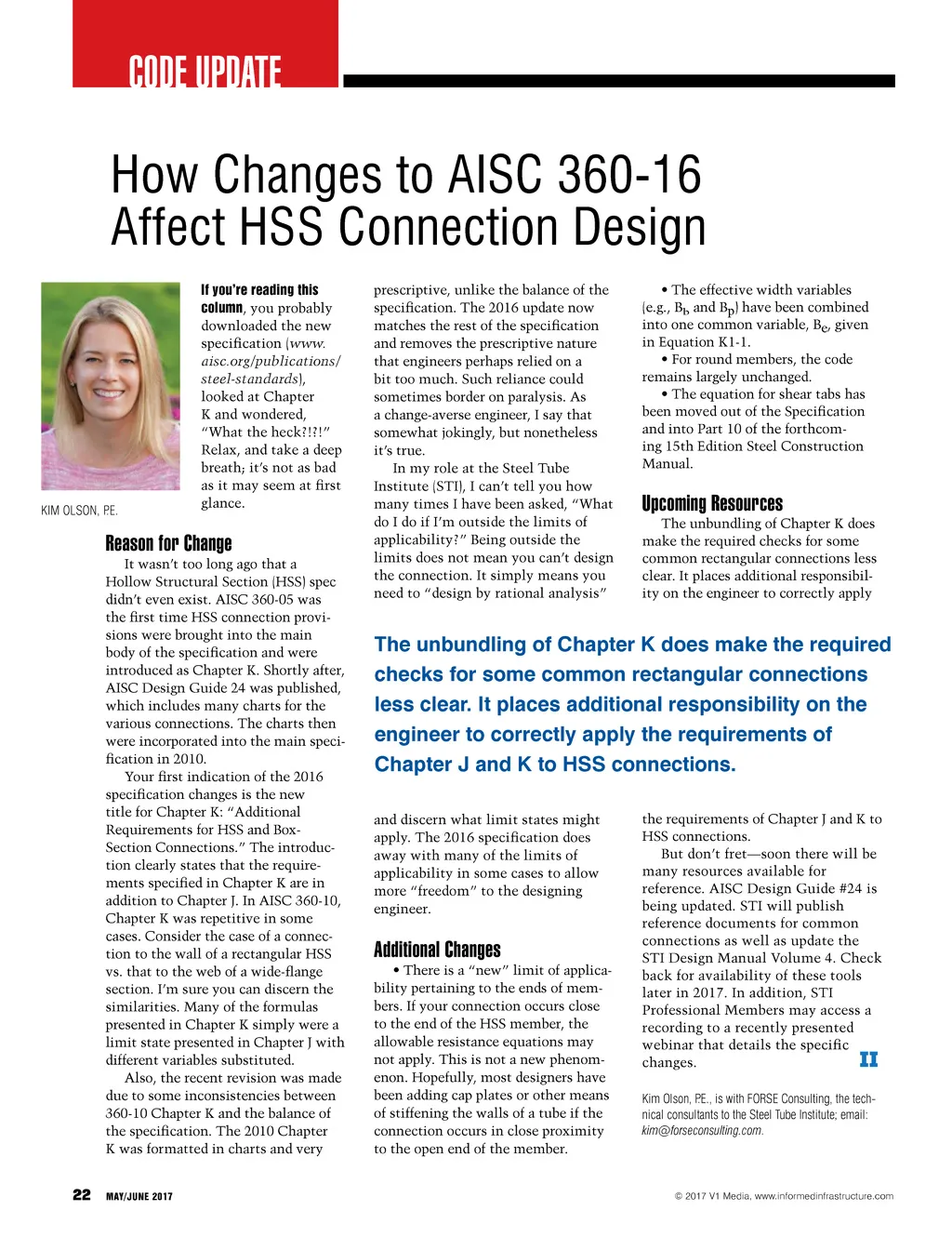 CODE UPDATE

How Changes to AISC 360-16 Affect HSS Connection Design

KIM OLSON, P.E.

If you're reading this column, you probably downloaded the new specification (www.aisc.org/publications/steel-standards), looked at Chapter K and wondered, "What the heck?!?!" Relax, and take a deep breath; it's not as bad as it may seem at first glance.

Reason for Change

It wasn't too long ago that a Hollow Structural Section (HSS) spec didn't even exist. AISC 360-05 was the first time HSS connection provisions were brought into the main body of the specification and were introduced as Chapter K. Shortly after, AISC Design Guide 24 was published, which includes many charts for the various connections. The charts then were incorporated into the main specification in 2010.

Your first indication of the 2016 specification changes is the new title for Chapter K: "Additional Requirements for HSS and Box-Section Connections." The introduction clearly states that the requirements specified in Chapter K are in addition to Chapter J. In AISC 360-10, Chapter K was repetitive in some cases. Consider the case of a connection to the wall of a rectangular HSS vs. that to the web of a wide-flange section. I'm sure you can discern the similarities. Many of the formulas presented in Chapter K simply were a limit state presented in Chapter J with different variables substituted.

Also, the recent revision was made due to some inconsistencies between 360-10 Chapter K and the balance of the specification. The 2010 Chapter K was formatted in charts and very prescriptive, unlike the balance of the specification. The 2016 update now matches the rest of the specification and removes the prescriptive nature that engineers perhaps relied on a bit too much. Such reliance could sometimes border on paralysis. As a change-averse engineer, I say that somewhat jokingly, but nonetheless it's true.

In my role at the Steel Tube Institute (STI), I can't tell you how many times I have been asked, "What do I do if I'm outside the limits of applicability?" Being outside the limits does not mean you can't design the connection. It simply means you need to "design by rational analysis" and discern what limit states might apply. The 2016 specification does away with many of the limits of applicability in some cases to allow more "freedom" to the designing engineer.

Additional Changes

• There is a "new" limit of applicability pertaining to the ends of members. If your connection occurs close to the end of the HSS member, the allowable resistance equations may not apply. This is not a new phenomenon. Hopefully, most designers have been adding cap plates or other means of stiffening the walls of a tube if the connection occurs in close proximity to the open end of the member.

• The effective width variables (e.g., $B_b$ and $B_p$) have been combined into one common variable, $B_e$, given in Equation K1-1.

• For round members, the code remains largely unchanged.

• The equation for shear tabs has been moved out of the Specification and into Part 10 of the forthcoming 15th Edition Steel Construction Manual.

Upcoming Resources

The unbundling of Chapter K does make the required checks for some common rectangular connections less clear. It places additional responsibility on the engineer to correctly apply the requirements of Chapter J and K to HSS connections.

But don't fret—soon there will be many resources available for reference. AISC Design Guide #24 is being updated. STI will publish reference documents for common connections as well as update the STI Design Manual Volume 4. Check back for availability of these tools later in 2017. In addition, STI Professional Members may access a recording to a recently presented webinar that details the specific changes.

The unbundling of Chapter K does make the required checks for some common rectangular connections less clear. It places additional responsibility on the engineer to correctly apply the requirements of Chapter J and K to HSS connections.

Kim Olson, P.E., is with FORSE Consulting, the technical consultants to the Steel Tube Institute; email: kim@forseconsulting.com.

22 MAY/JUNE 2017

© 2017 V1 Media, www.informedinfrastructure.com